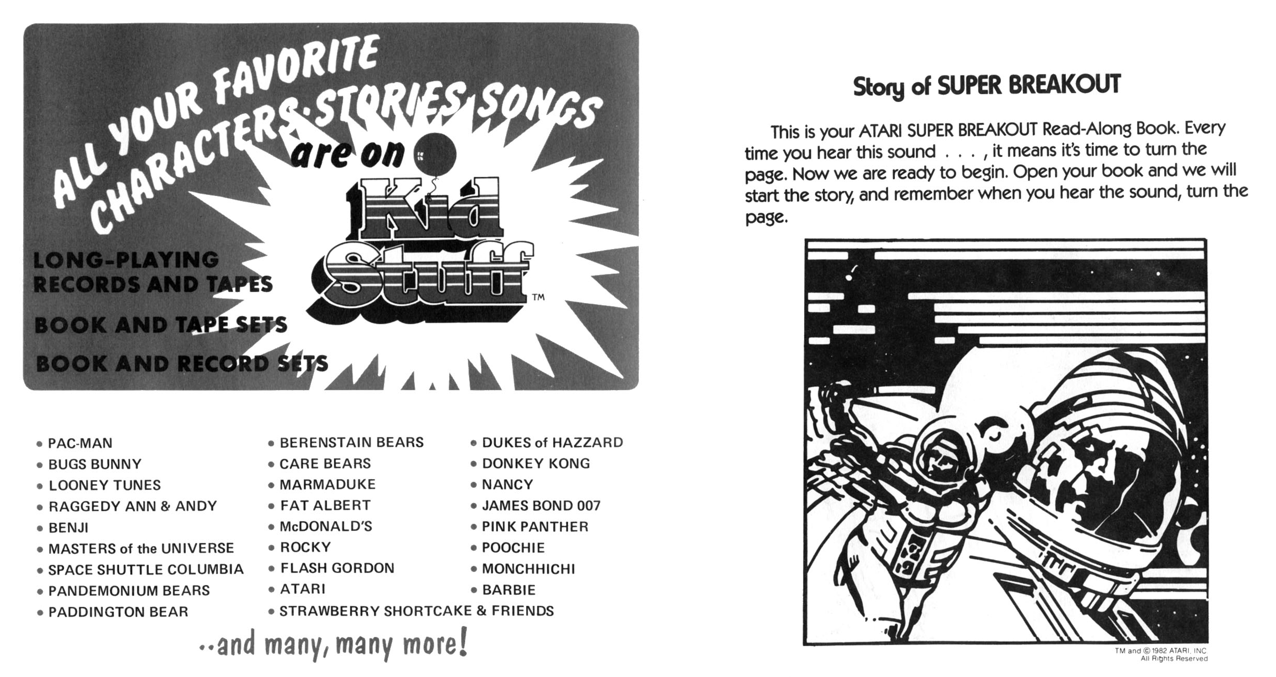 ALL YOUR FAVORITE CHARACTERS·STORIES·SONGS are on Kid Stuff™

LONG-PLAYING RECORDS AND TAPES

BOOK AND TAPE SETS

BOOK AND RECORD SETS

• PAC-MAN
• BUGS BUNNY
• LOONEY TUNES
• RAGGEDY ANN & ANDY
• BENJI
• MASTERS of the UNIVERSE
• SPACE SHUTTLE COLUMBIA
• PANDEMONIUM BEARS
• PADDINGTON BEAR

• BERENSTAIN BEARS
• CARE BEARS
• MARMADUKE
• FAT ALBERT
• McDONALD'S
• ROCKY
• FLASH GORDON
• ATARI
• STRAWBERRY SHORTCAKE & FRIENDS

• DUKES of HAZZARD
• DONKEY KONG
• NANCY
• JAMES BOND 007
• PINK PANTHER
• POOCHIE
• MONCHHICHI
• BARBIE

..and many, many more!

Story of SUPER BREAKOUT

This is your ATARI SUPER BREAKOUT Read-Along Book. Every time you hear this sound . . . , it means it's time to turn the page. Now we are ready to begin. Open your book and we will start the story, and remember when you hear the sound, turn the page.

TM and © 1982 ATARI, INC.
All Rights Reserved